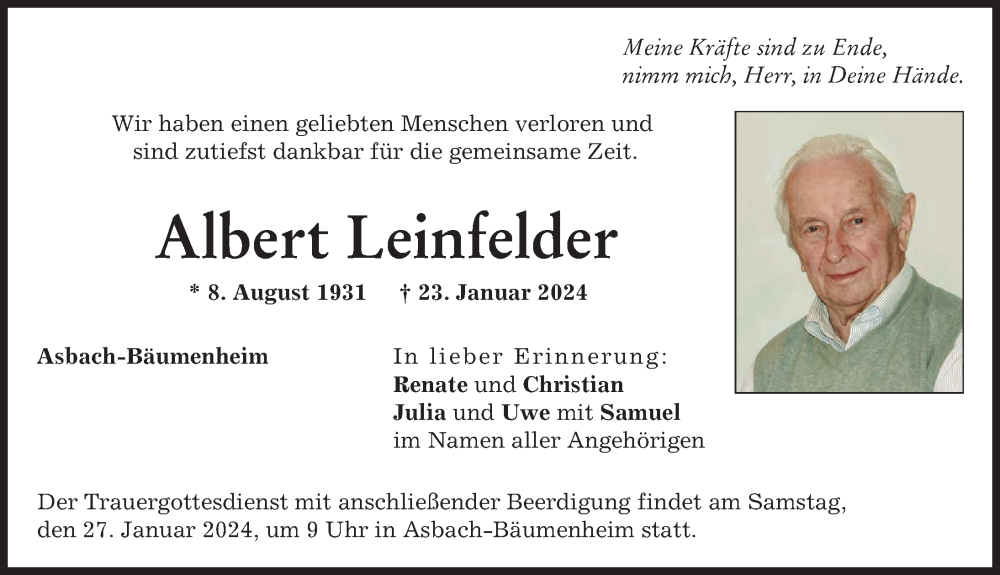 Meine Kräfte sind zu Ende,
nimm mich, Herr, in Deine Hände.

Wir haben einen geliebten Menschen verloren und sind zutiefst dankbar für die gemeinsame Zeit.

Albert Leinfelder

* 8. August 1931 † 23. Januar 2024

Asbach-Bäumenheim

In lieber Erinnerung:
Renate und Christian
Julia und Uwe mit Samuel
im Namen aller Angehörigen

Der Trauergottesdienst mit anschließender Beerdigung findet am Samstag, den 27. Januar 2024, um 9 Uhr in Asbach-Bäumenheim statt.